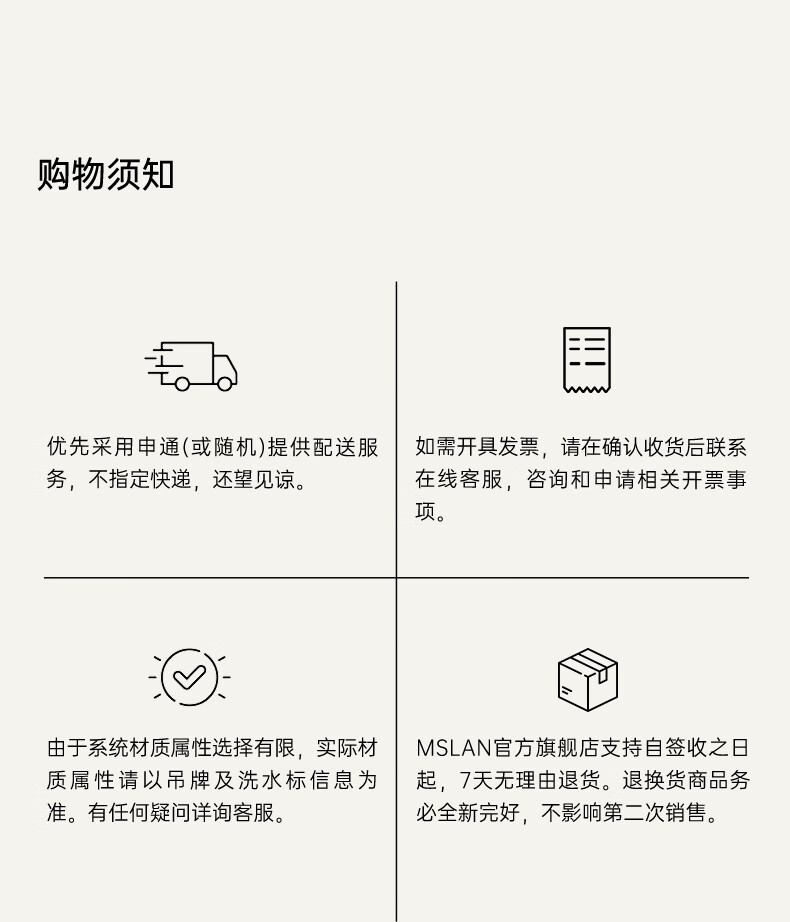 购物须知

优先采用申通(或随机)提供配送服务，不指定快递，还望见谅。

如需开具发票，请在确认收货后联系在线客服，咨询和申请相关开票事项。

由于系统材质属性选择有限，实际材质属性请以吊牌及洗水标信息为准。有任何疑问详询客服。

MSLAN官方旗舰店支持自签收之日起，7天无理由退货。退换货商品务必全新完好，不影响第二次销售。